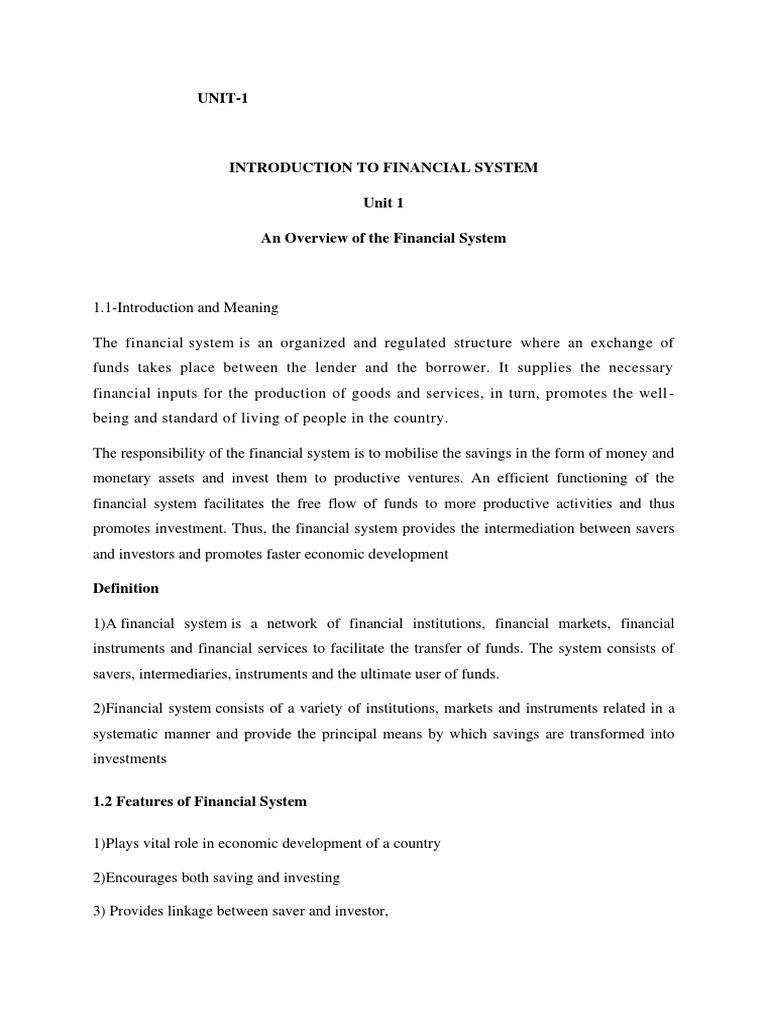 UNIT-1

INTRODUCTION TO FINANCIAL SYSTEM

Unit 1

An Overview of the Financial System

1.1-Introduction and Meaning

The financial system is an organized and regulated structure where an exchange of funds takes place between the lender and the borrower. It supplies the necessary financial inputs for the production of goods and services, in turn, promotes the well-being and standard of living of people in the country.

The responsibility of the financial system is to mobilise the savings in the form of money and monetary assets and invest them to productive ventures. An efficient functioning of the financial system facilitates the free flow of funds to more productive activities and thus promotes investment. Thus, the financial system provides the intermediation between savers and investors and promotes faster economic development

Definition

1)A financial system is a network of financial institutions, financial markets, financial instruments and financial services to facilitate the transfer of funds. The system consists of savers, intermediaries, instruments and the ultimate user of funds.

2)Financial system consists of a variety of institutions, markets and instruments related in a systematic manner and provide the principal means by which savings are transformed into investments

1.2 Features of Financial System

1)Plays vital role in economic development of a country

2)Encourages both saving and investing

3) Provides linkage between saver and investor,